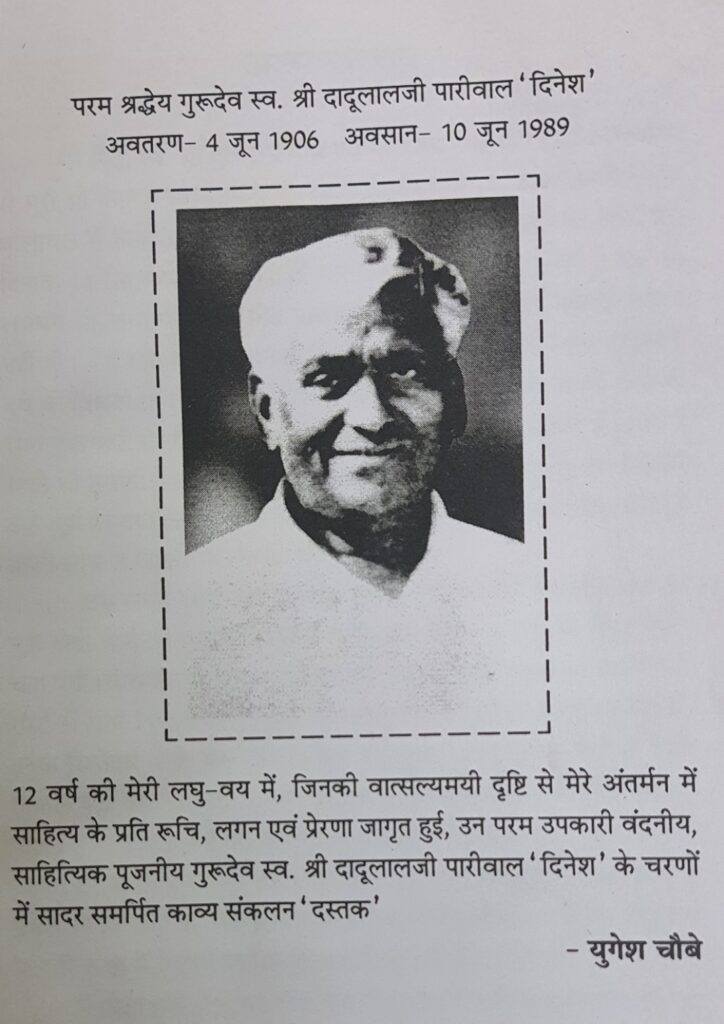 परम श्रद्धेय गुरूदेव स्व. श्री दादूलालजी पारीवाल 'दिनेश'
अवतरण- 4 जून 1906 अवसान- 10 जून 1989

12 वर्ष की मेरी लघु-वय में, जिनकी वात्सल्यमयी दृष्टि से मेरे अंतर्मन में साहित्य के प्रति रूचि, लगन एवं प्रेरणा जागृत हुई, उन परम उपकारी वंदनीय, साहित्यिक पूजनीय गुरूदेव स्व. श्री दादूलालजी पारीवाल 'दिनेश' के चरणों में सादर समर्पित काव्य संकलन 'दस्तक'

- युगेश चौबे